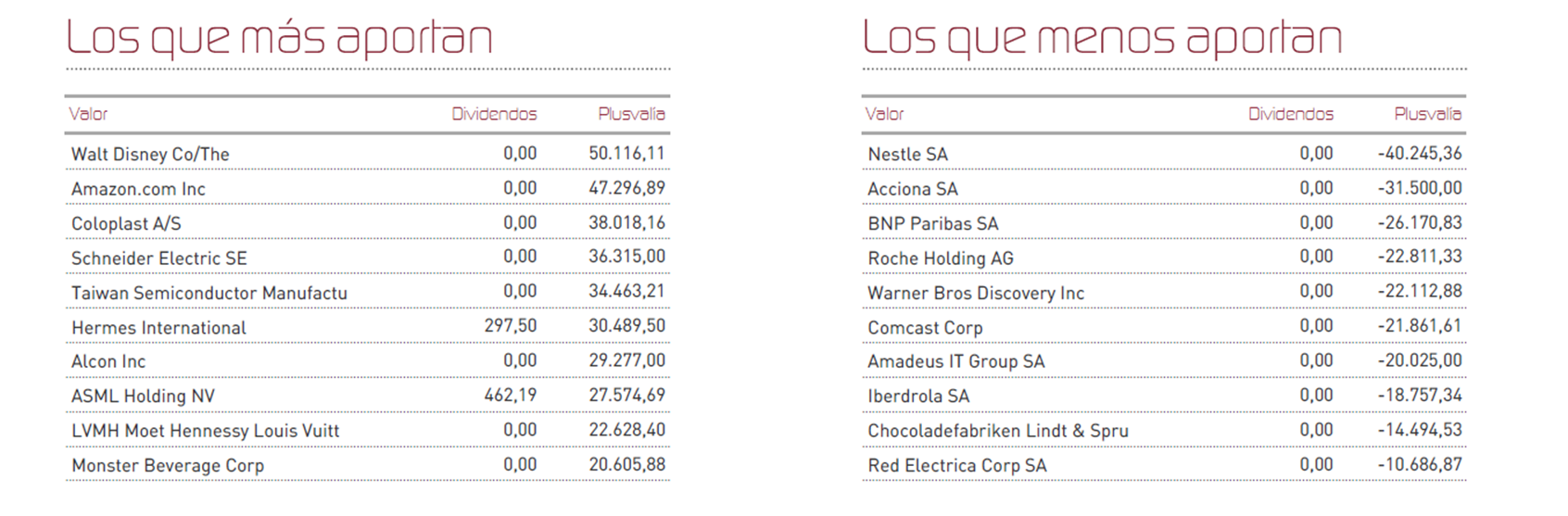 Los que más aportan

| Valor | Dividendos | Plusvalía |
|---|---|---|
| Walt Disney Co/The | 0,00 | 50.116,11 |
| Amazon.com Inc | 0,00 | 47.296,89 |
| Coloplast A/S | 0,00 | 38.018,16 |
| Schneider Electric SE | 0,00 | 36.315,00 |
| Taiwan Semiconductor Manufactu | 0,00 | 34.463,21 |
| Hermes International | 297,50 | 30.489,50 |
| Alcon Inc | 0,00 | 29.277,00 |
| ASML Holding NV | 462,19 | 27.574,69 |
| LVMH Moet Hennessy Louis Vuitt | 0,00 | 22.628,40 |
| Monster Beverage Corp | 0,00 | 20.605,88 |

Los que menos aportan

| Valor | Dividendos | Plusvalía |
|---|---|---|
| Nestle SA | 0,00 | -40.245,36 |
| Acciona SA | 0,00 | -31.500,00 |
| BNP Paribas SA | 0,00 | -26.170,83 |
| Roche Holding AG | 0,00 | -22.811,33 |
| Warner Bros Discovery Inc | 0,00 | -22.112,88 |
| Comcast Corp | 0,00 | -21.861,61 |
| Amadeus IT Group SA | 0,00 | -20.025,00 |
| Iberdrola SA | 0,00 | -18.757,34 |
| Chocoladefabriken Lindt & Spru | 0,00 | -14.494,53 |
| Red Electrica Corp SA | 0,00 | -10.686,87 |